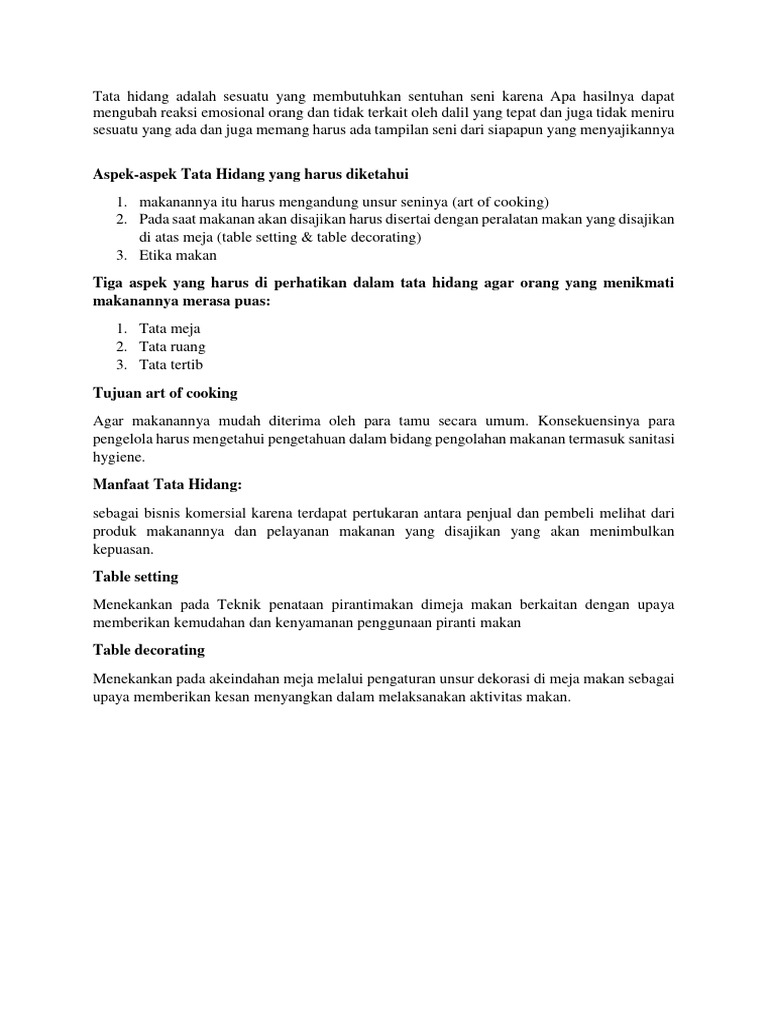 Tata hidang adalah sesuatu yang membutuhkan sentuhan seni karena Apa hasilnya dapat mengubah reaksi emosional orang dan tidak terkait oleh dalil yang tepat dan juga tidak meniru sesuatu yang ada dan juga memang harus ada tampilan seni dari siapapun yang menyajikannya

Aspek-aspek Tata Hidang yang harus diketahui

1. makanannya itu harus mengandung unsur seninya (art of cooking)
2. Pada saat makanan akan disajikan harus disertai dengan peralatan makan yang disajikan di atas meja (table setting & table decorating)
3. Etika makan

Tiga aspek yang harus di perhatikan dalam tata hidang agar orang yang menikmati makanannya merasa puas:

1. Tata meja
2. Tata ruang
3. Tata tertib

Tujuan art of cooking

Agar makanannya mudah diterima oleh para tamu secara umum. Konsekuensinya para pengelola harus mengetahui pengetahuan dalam bidang pengolahan makanan termasuk sanitasi hygiene.

Manfaat Tata Hidang:

sebagai bisnis komersial karena terdapat pertukaran antara penjual dan pembeli melihat dari produk makanannya dan pelayanan makanan yang disajikan yang akan menimbulkan kepuasan.

Table setting

Menekankan pada Teknik penataan pirantimakan dimeja makan berkaitan dengan upaya memberikan kemudahan dan kenyamanan penggunaan piranti makan

Table decorating

Menekankan pada akeindahan meja melalui pengaturan unsur dekorasi di meja makan sebagai upaya memberikan kesan menyangkan dalam melaksanakan aktivitas makan.